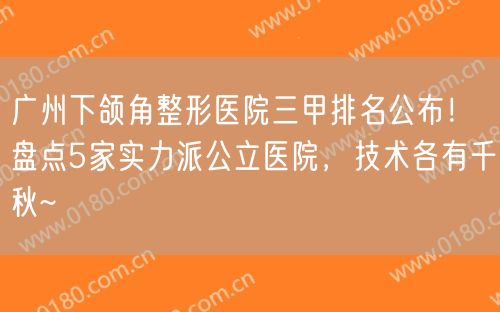 广州下颌角整形医院三甲排名公布！盘点5家实力派公立医院，技术各有千秋~

www.0180.com.cn